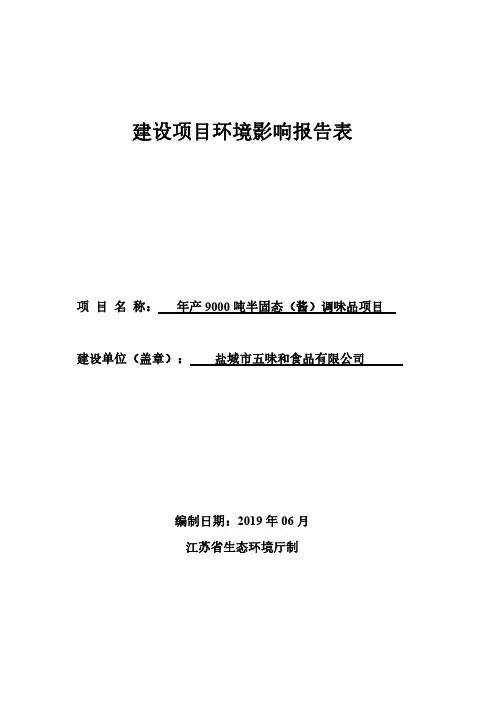 建设项目环境影响报告表

项 目 名 称： 年产 9000 吨半固态（酱）调味品项目

建设单位（盖章）： 盐城市五味和食品有限公司

编制日期：2019 年 06 月

江苏省生态环境厅制